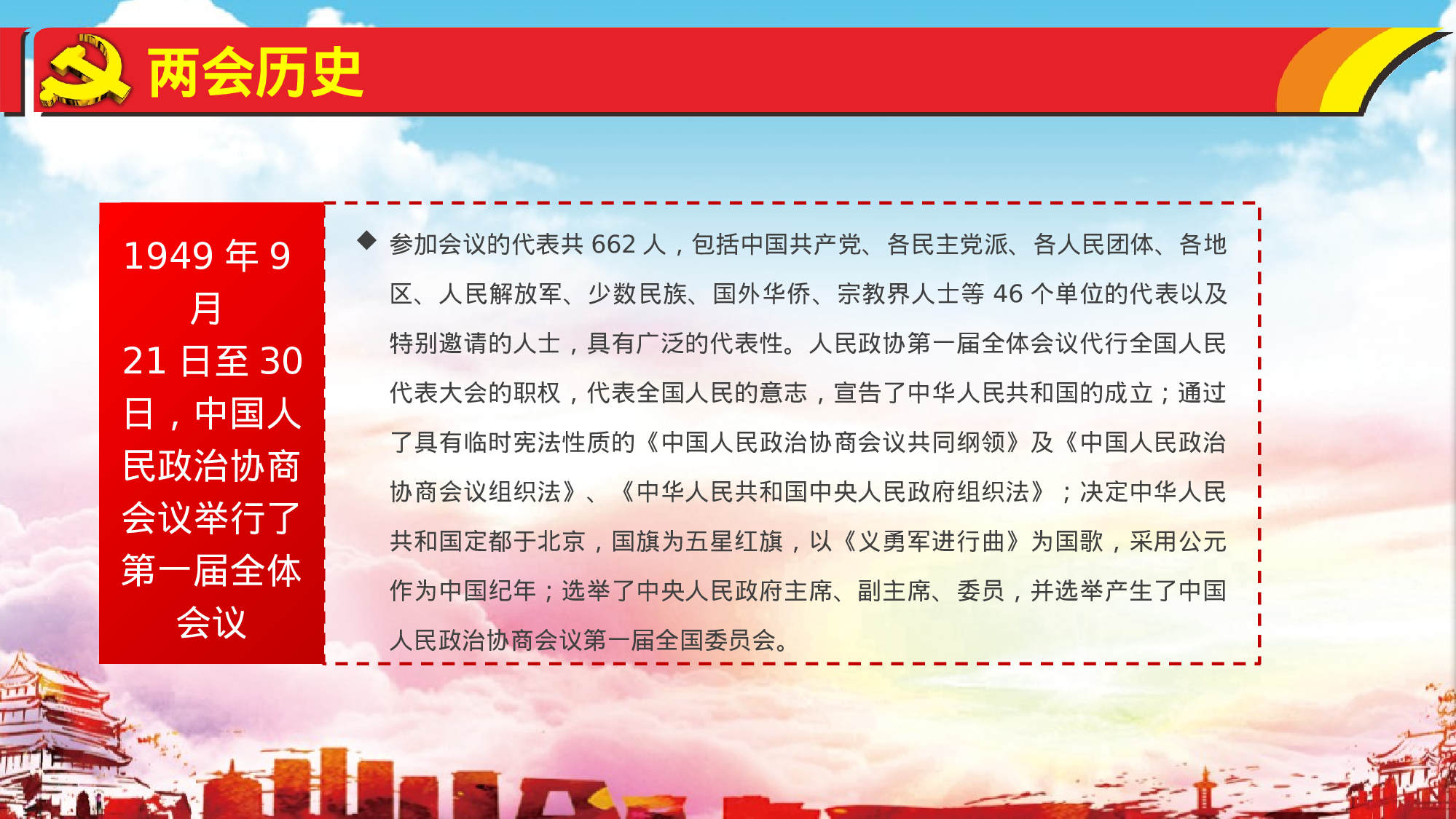 两会历史

1949 年 9 月 21 日至 30 日，中国人民政治协商会议举行了第一届全体会议

◆ 参加会议的代表共 662 人，包括中国共产党、各民主党派、各人民团体、各地区、人民解放军、少数民族、国外华侨、宗教界人士等 46 个单位的代表以及特别邀请的人士，具有广泛的代表性。人民政协第一届全体会议代行全国人民代表大会的职权，代表全国人民的意志，宣告了中华人民共和国的成立；通过了具有临时宪法性质的《中国人民政治协商会议共同纲领》及《中国人民政治协商会议组织法》、《中华人民共和国中央人民政府组织法》；决定中华人民共和国定都于北京，国旗为五星红旗，以《义勇军进行曲》为国歌，采用公元作为中国纪年；选举了中央人民政府主席、副主席、委员，并选举产生了中国人民政治协商会议第一届全国委员会。